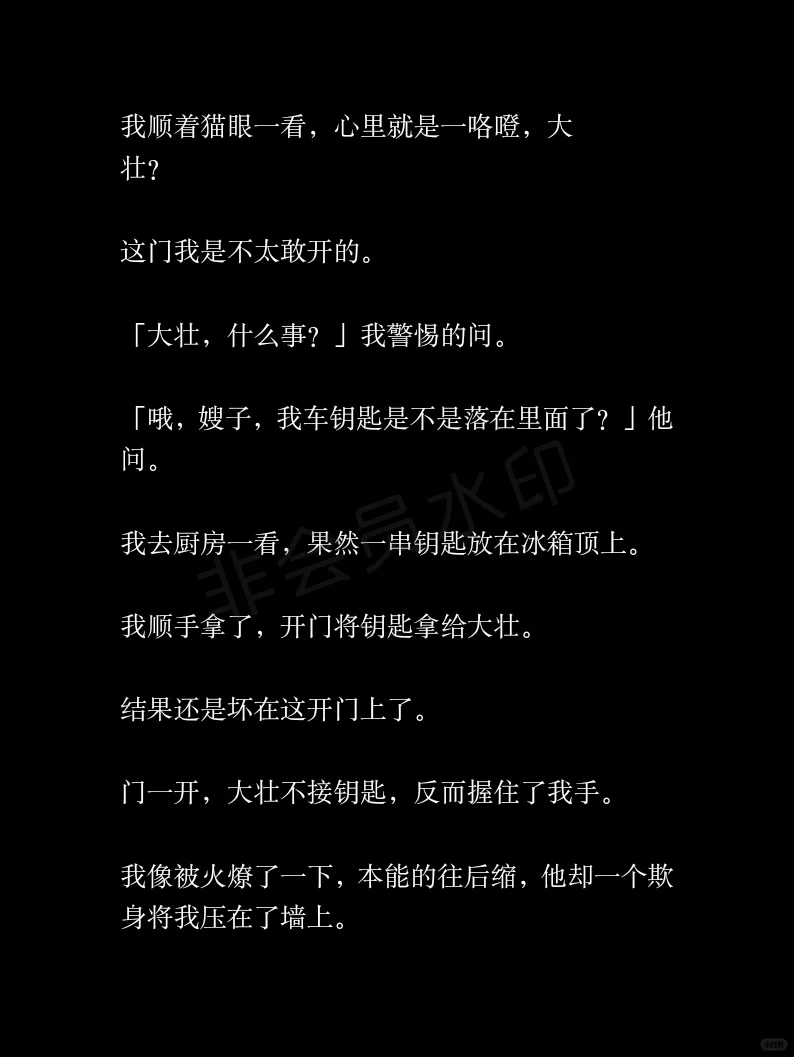 我顺着猫眼一看，心里就是一咯噔，大壮？

这门我是不太敢开的。

「大壮，什么事？」我警惕的问。

「哦，嫂子，我车钥匙是不是落在里面了？」他问。

我去厨房一看，果然一串钥匙放在冰箱顶上。

我顺手拿了，开门将钥匙拿给大壮。

结果还是坏在这开门上了。

门一开，大壮不接钥匙，反而握住了我手。

我像被火燎了一下，本能的往后缩，他却一个欺身将我压在了墙上。

非会员水印